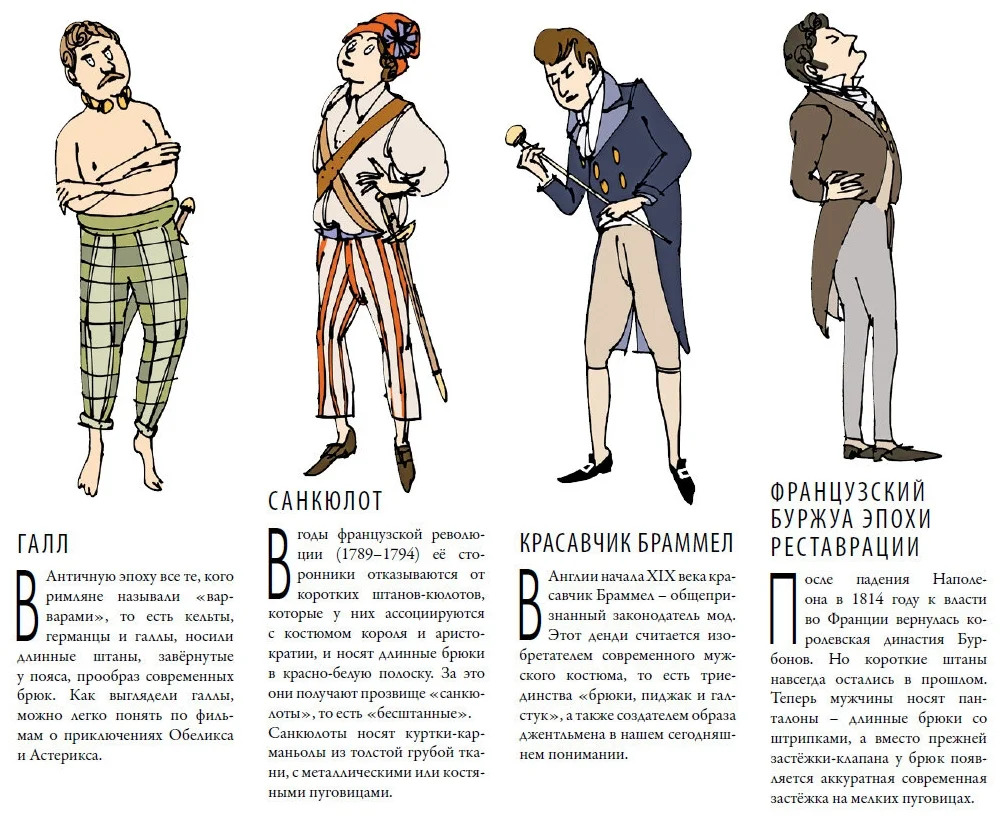 ГАЛЛ

В Античную эпоху все те, кого римляне называли «варварами», то есть кельты, германцы и галлы, носили длинные штаны, завёрнутые у пояса, прообраз современных брюк. Как выглядели галлы, можно легко понять по фильмам о приключениях Обеликса и Астерикса.

САНКЮЛОТ

В годы французской революции (1789–1794) её сторонники отказываются от коротких штанов-кюлотов, которые у них ассоциируются с костюмом короля и аристократии, и носят длинные брюки в красно-белую полоску. За это они получают прозвище «санкюлоты», то есть «бесштанные». Санкюлоты носят куртки-карманьолы из толстой грубой ткани, с металлическими или костяными пуговицами.

КРАСАВЧИК БРАММЕЛ

В Англии начала XIX века красавчик Браммел – общепризнанный законодатель мод. Этот денди считается изобретателем современного мужского костюма, то есть триединства «брюки, пиджак и галстук», а также создателем образа джентльмена в нашем сегодняшнем понимании.

ФРАНЦУЗСКИЙ БУРЖУА ЭПОХИ РЕСТАВРАЦИИ

После падения Наполеона в 1814 году к власти во Франции вернулась королевская династия Бурбонов. Но короткие штаны навсегда остались в прошлом. Теперь мужчины носят панталоны – длинные брюки со штрипками, а вместо прежней застёжки-клапана у брюк появляется аккуратная современная застёжка на мелких пуговицах.